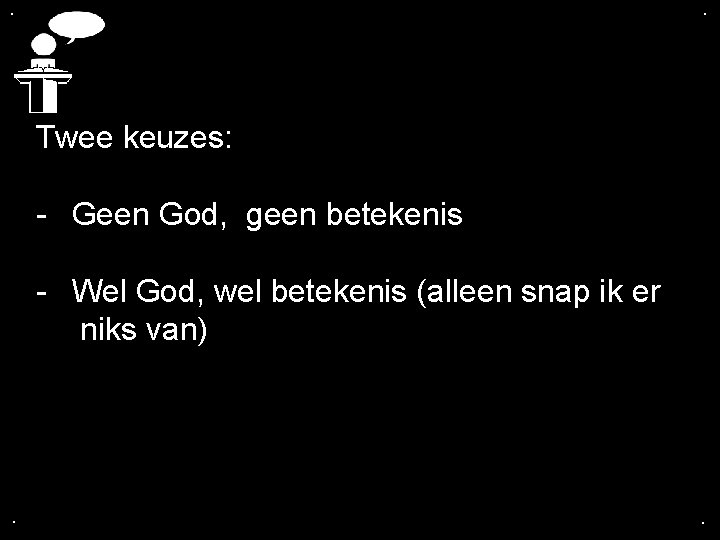 Twee keuzes:

- Geen God, geen betekenis

- Wel God, wel betekenis (alleen snap ik er niks van)